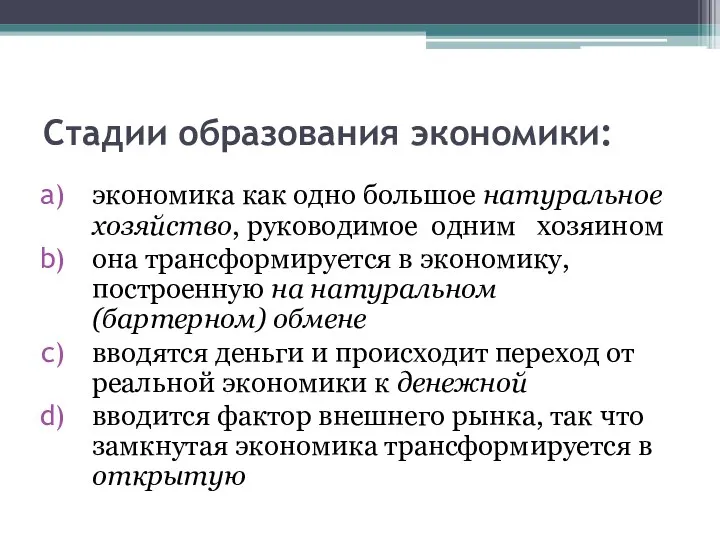 Стадии образования экономики:

a) экономика как одно большое натуральное хозяйство, руководимое одним хозяином
b) она трансформируется в экономику, построенную на натуральном (бартерном) обмене
c) вводятся деньги и происходит переход от реальной экономики к денежной
d) вводится фактор внешнего рынка, так что замкнутая экономика трансформируется в открытую